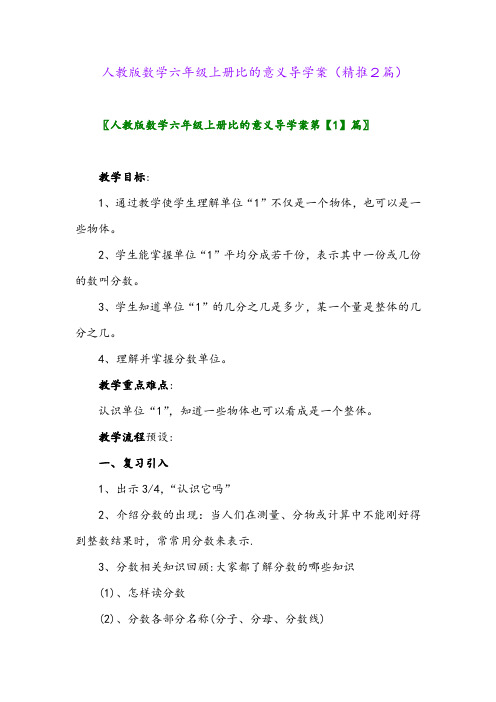 人教版数学六年级上册比的意义导学案（精推2篇）

〖人教版数学六年级上册比的意义导学案第【1】篇〗

教学目标:

1、通过教学使学生理解单位“1”不仅是一个物体，也可以是一些物体。

2、学生能掌握单位“1”平均分成若干份，表示其中一份或几份的数叫分数。

3、学生知道单位“1”的几分之几是多少，某一个量是整体的几分之几。

4、理解并掌握分数单位。

教学重点难点:

认识单位“1”，知道一些物体也可以看成是一个整体。

教学流程预设:

一、复习引入

1、出示3/4，“认识它吗”

2、介绍分数的出现：当人们在测量、分物或计算中不能刚好得到整数结果时，常常用分数来表示.

3、分数相关知识回顾:大家都了解分数的哪些知识

(1)、怎样读分数

(2)、分数各部分名称(分子、分母、分数线)